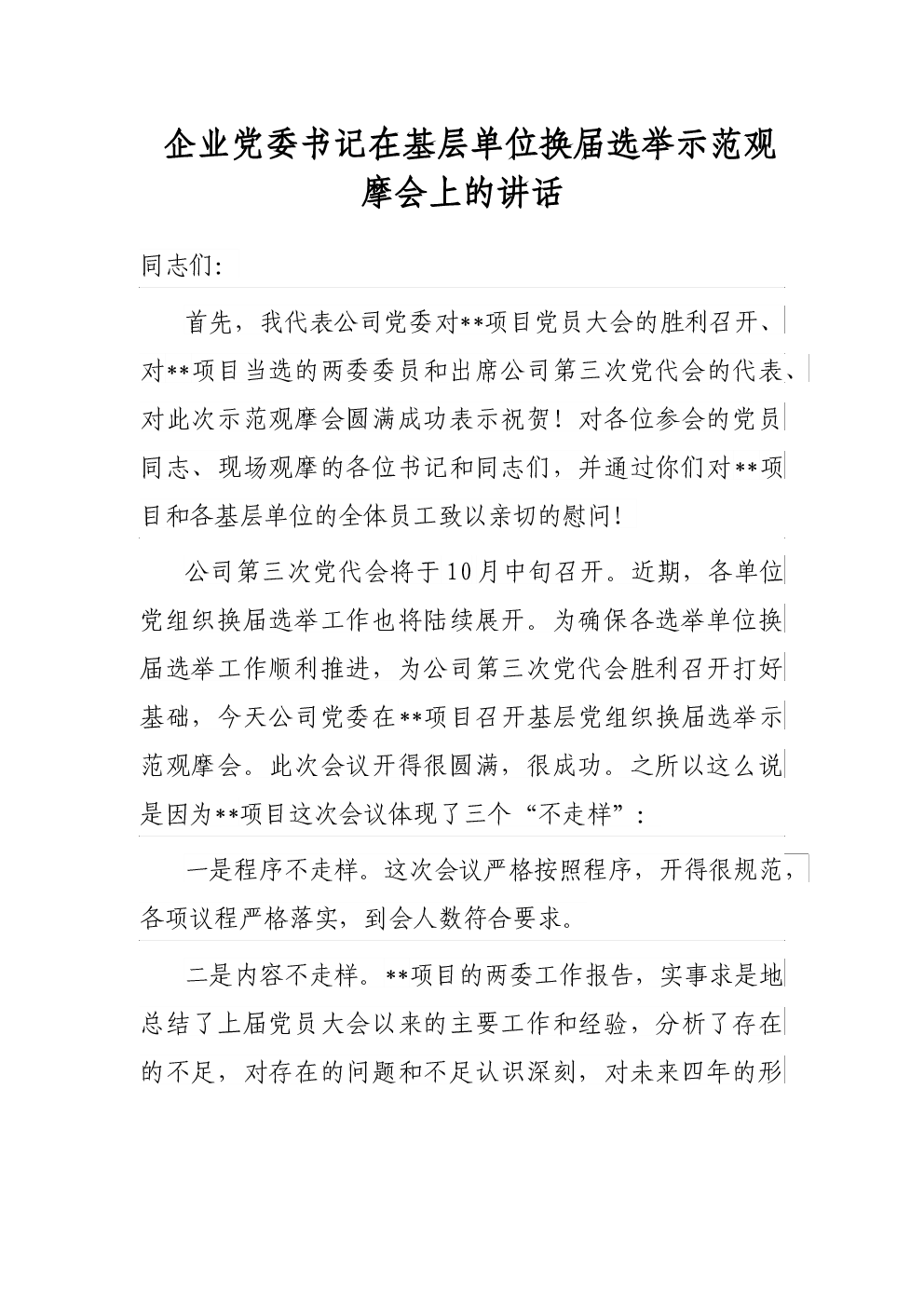 企业党委书记在基层单位换届选举示范观摩会上的讲话

同志们:

首先，我代表公司党委对**项目党员大会的胜利召开、对**项目当选的两委委员和出席公司第三次党代会的代表、对此次示范观摩会圆满成功表示祝贺！对各位参会的党员同志、现场观摩的各位书记和同志们，并通过你们对**项目和各基层单位的全体员工致以亲切的慰问!

公司第三次党代会将于10月中旬召开。近期，各单位党组织换届选举工作也将陆续展开。为确保各选举单位换届选举工作顺利推进，为公司第三次党代会胜利召开打好基础，今天公司党委在**项目召开基层党组织换届选举示范观摩会。此次会议开得很圆满，很成功。之所以这么说是因为**项目这次会议体现了三个“不走样”：

一是程序不走样。这次会议严格按照程序，开得很规范，各项议程严格落实，到会人数符合要求。

二是内容不走样。**项目的两委工作报告，实事求是地总结了上届党员大会以来的主要工作和经验，分析了存在的不足，对存在的问题和不足认识深刻，对未来四年的形